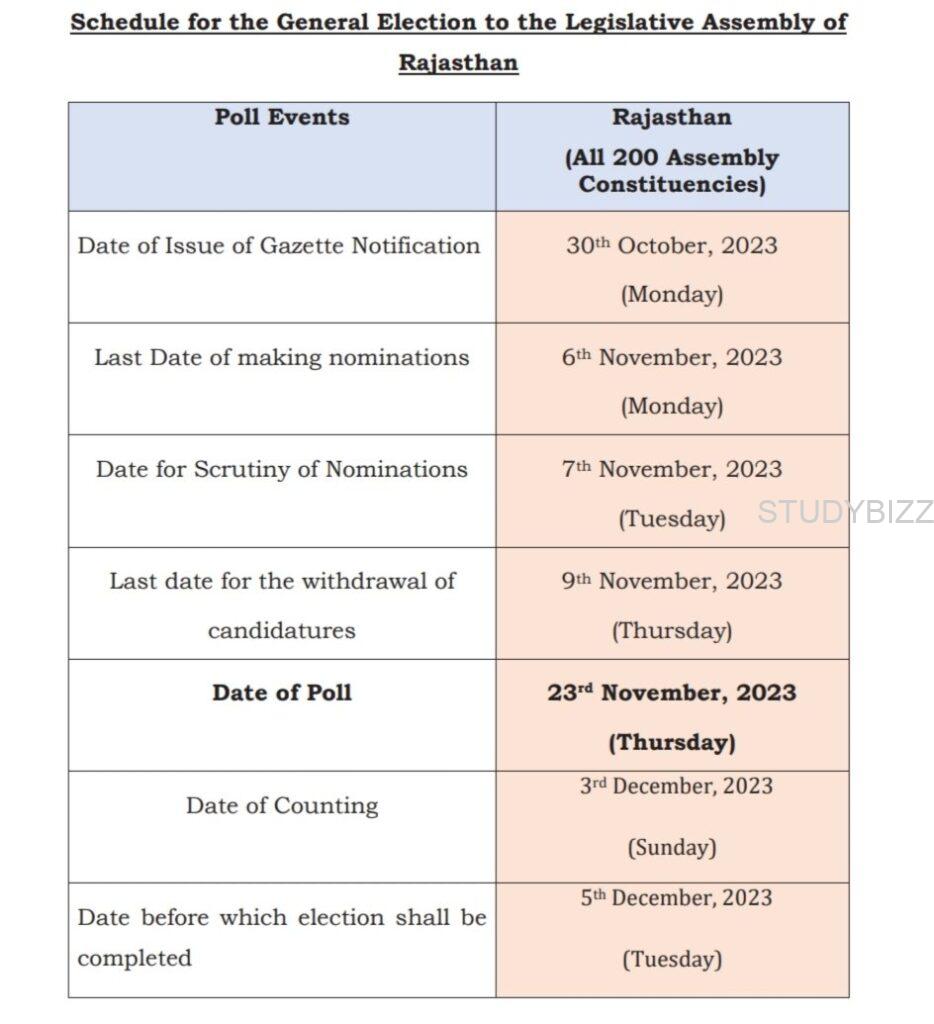 Schedule for the General Election to the Legislative Assembly of Rajasthan

| Poll Events | Rajasthan (All 200 Assembly Constituencies) |
|---|---|
| Date of Issue of Gazette Notification | 30th October, 2023 (Monday) |
| Last Date of making nominations | 6th November, 2023 (Monday) |
| Date for Scrutiny of Nominations | 7th November, 2023 (Tuesday) |
| Last date for the withdrawal of candidatures | 9th November, 2023 (Thursday) |
| Date of Poll | 23rd November, 2023 (Thursday) |
| Date of Counting | 3rd December, 2023 (Sunday) |
| Date before which election shall be completed | 5th December, 2023 (Tuesday) |

STUDYBIZZ